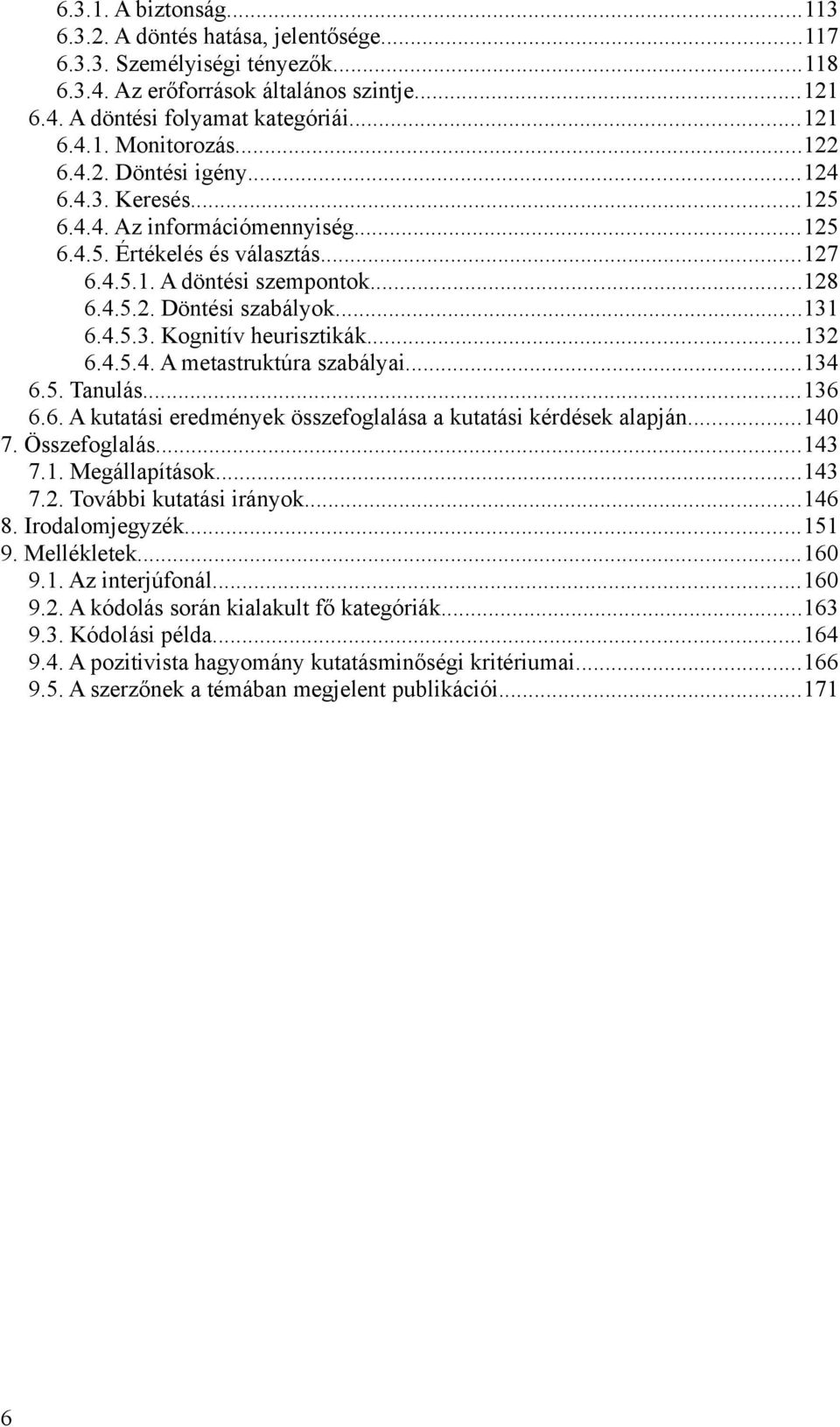 6.3.1. A biztonság...113
6.3.2. A döntés hatása, jelentősége...117
6.3.3. Személyiségi tényezők...118
6.3.4. Az erőforrások általános szintje...121
6.4. A döntési folyamat kategóriái...121
6.4.1. Monitorozás...122
6.4.2. Döntési igény...124
6.4.3. Keresés...125
6.4.4. Az információmennyiség...125
6.4.5. Értékelés és választás...127
6.4.5.1. A döntési szempontok...128
6.4.5.2. Döntési szabályok...131
6.4.5.3. Kognitív heurisztikák...132
6.4.5.4. A metastruktúra szabályai...134
6.5. Tanulás...136
6.6. A kutatási eredmények összefoglalása a kutatási kérdések alapján...140
7. Összefoglalás...143
7.1. Megállapítások...143
7.2. További kutatási irányok...146
8. Irodalomjegyzék...151
9. Mellékletek...160
9.1. Az interjúfonál...160
9.2. A kódolás során kialakult fő kategóriák...163
9.3. Kódolási példa...164
9.4. A pozitivista hagyomány kutatásminőségi kritériumai...166
9.5. A szerzőnek a témában megjelent publikációi...171

6